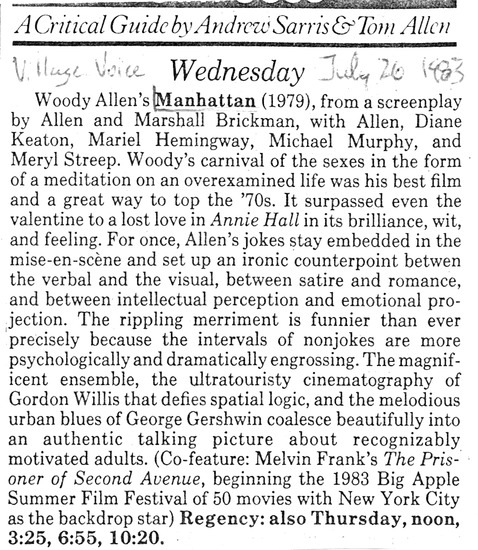 A Critical Guide by Andrew Sarris & Tom Allen

Village Voice Wednesday July 26 1983

Woody Allen's Manhattan (1979), from a screenplay by Allen and Marshall Brickman, with Allen, Diane Keaton, Mariel Hemingway, Michael Murphy, and Meryl Streep. Woody's carnival of the sexes in the form of a meditation on an overexamined life was his best film and a great way to top the '70s. It surpassed even the valentine to a lost love in Annie Hall in its brilliance, wit, and feeling. For once, Allen's jokes stay embedded in the mise-en-scène and set up an ironic counterpoint betwen the verbal and the visual, between satire and romance, and between intellectual perception and emotional projection. The rippling merriment is funnier than ever precisely because the intervals of nonjokes are more psychologically and dramatically engrossing. The magnificent ensemble, the ultratouristy cinematography of Gordon Willis that defies spatial logic, and the melodious urban blues of George Gershwin coalesce beautifully into an authentic talking picture about recognizably motivated adults. (Co-feature: Melvin Frank's The Prisoner of Second Avenue, beginning the 1983 Big Apple Summer Film Festival of 50 movies with New York City as the backdrop star) Regency: also Thursday, noon, 3:25, 6:55, 10:20.